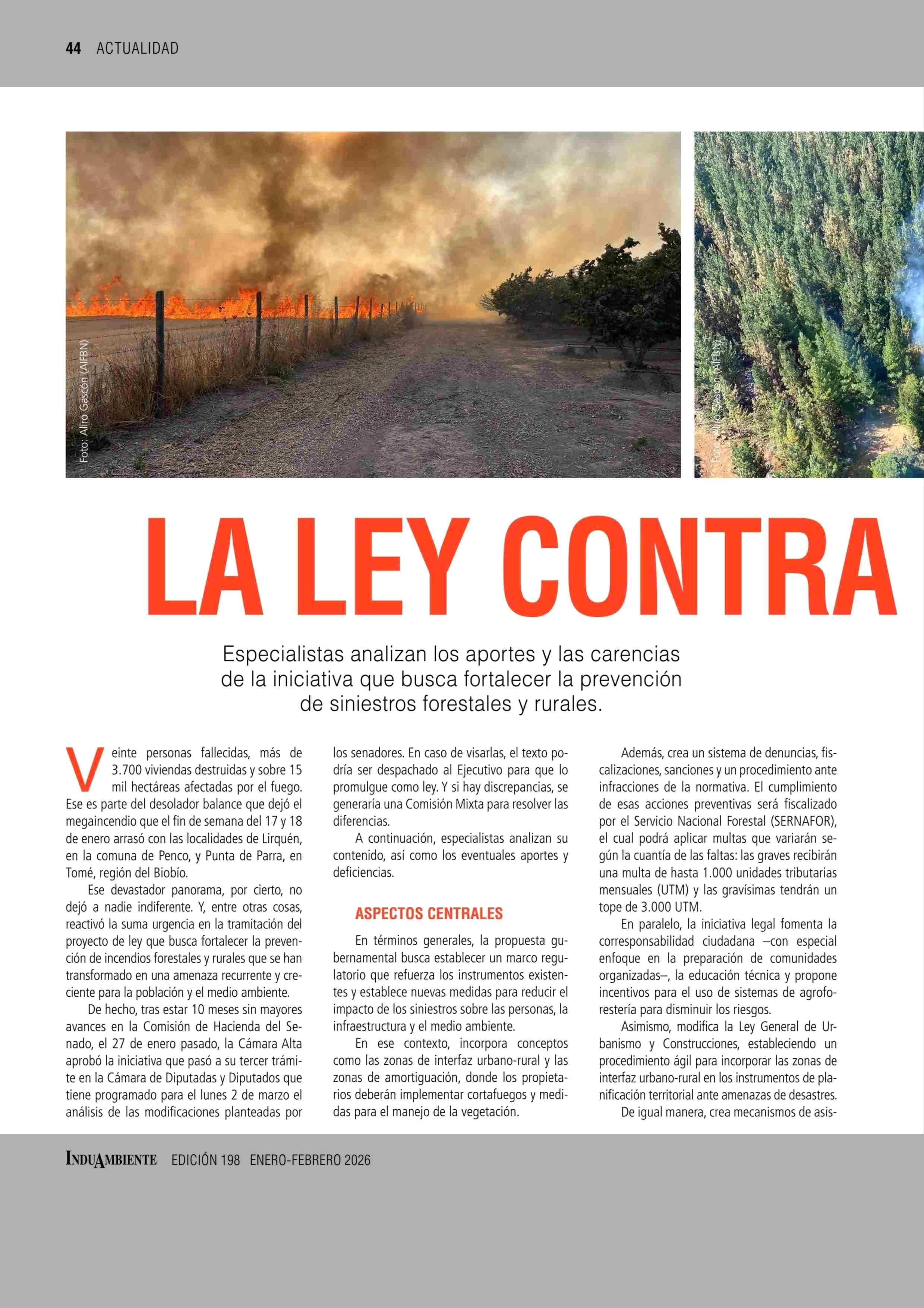 44 ACTUALIDAD

Foto: Aliro Gascón (AIFBN)

Foto: Aliro Gascón (AIFBN)

LA LEY CONTRA

Especialistas analizan los aportes y las carencias de la iniciativa que busca fortalecer la prevención de siniestros forestales y rurales.

Veinte personas fallecidas, más de 3.700 viviendas destruidas y sobre 15 mil hectáreas afectadas por el fuego. Ese es parte del desolador balance que dejó el megaincendio que el fin de semana del 17 y 18 de enero arrasó con las localidades de Lirquén, en la comuna de Penco, y Punta de Parra, en Tomé, región del Biobío.

Ese devastador panorama, por cierto, no dejó a nadie indiferente. Y, entre otras cosas, reactivó la suma urgencia en la tramitación del proyecto de ley que busca fortalecer la prevención de incendios forestales y rurales que se han transformado en una amenaza recurrente y creciente para la población y el medio ambiente.

De hecho, tras estar 10 meses sin mayores avances en la Comisión de Hacienda del Senado, el 27 de enero pasado, la Cámara Alta aprobó la iniciativa que pasó a su tercer trámite en la Cámara de Diputadas y Diputados que tiene programado para el lunes 2 de marzo el análisis de las modificaciones planteadas por los senadores. En caso de visarlas, el texto podría ser despachado al Ejecutivo para que lo promulgue como ley. Y si hay discrepancias, se generaría una Comisión Mixta para resolver las diferencias.

A continuación, especialistas analizan su contenido, así como los eventuales aportes y deficiencias.

ASPECTOS CENTRALES

En términos generales, la propuesta gubernamental busca establecer un marco regulatorio que refuerza los instrumentos existentes y establece nuevas medidas para reducir el impacto de los siniestros sobre las personas, la infraestructura y el medio ambiente.

En ese contexto, incorpora conceptos como las zonas de interfaz urbano-rural y las zonas de amortiguación, donde los propietarios deberán implementar cortafuegos y medidas para el manejo de la vegetación.

Además, crea un sistema de denuncias, fiscalizaciones, sanciones y un procedimiento ante infracciones de la normativa. El cumplimiento de esas acciones preventivas será fiscalizado por el Servicio Nacional Forestal (SERNAFOR), el cual podrá aplicar multas que variarán según la cuantía de las faltas: las graves recibirán una multa de hasta 1.000 unidades tributarias mensuales (UTM) y las gravísimas tendrán un tope de 3.000 UTM.

En paralelo, la iniciativa legal fomenta la corresponsabilidad ciudadana –con especial enfoque en la preparación de comunidades organizadas–, la educación técnica y propone incentivos para el uso de sistemas de agroforestería para disminuir los riesgos.

Asimismo, modifica la Ley General de Urbanismo y Construcciones, estableciendo un procedimiento ágil para incorporar las zonas de interfaz urbano-rural en los instrumentos de planificación territorial ante amenazas de desastres.

De igual manera, crea mecanismos de asis-

INDUAMBIENTE EDICIÓN 198 ENERO-FEBRERO 2026